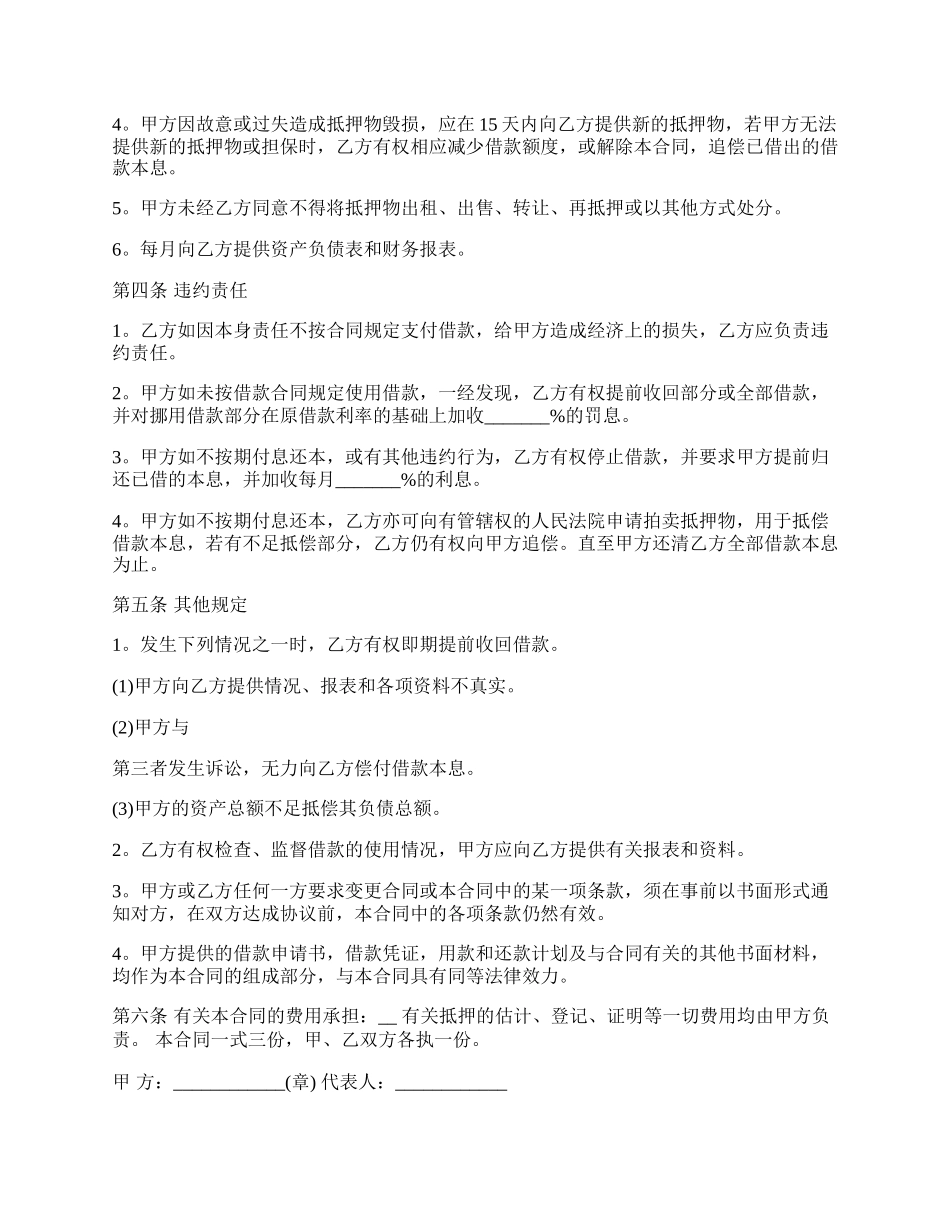 4。甲方因故意或过失造成抵押物毁损，应在 15 天内向乙方提供新的抵押物，若甲方无法提供新的抵押物或担保时，乙方有权相应减少借款额度，或解除本合同，追偿已借出的借款本息。

5。甲方未经乙方同意不得将抵押物出租、出售、转让、再抵押或以其他方式处分。

6。每月向乙方提供资产负债表和财务报表。

第四条 违约责任

1。乙方如因本身责任不按合同规定支付借款，给甲方造成经济上的损失，乙方应负责违约责任。

2。甲方如未按借款合同规定使用借款，一经发现，乙方有权提前收回部分或全部借款，并对挪用借款部分在原借款利率的基础上加收_______%的罚息。

3。甲方如不按期付息还本，或有其他违约行为，乙方有权停止借款，并要求甲方提前归还已借的本息，并加收每月_______%的利息。

4。甲方如不按期付息还本，乙方亦可向有管辖权的人民法院申请拍卖抵押物，用于抵偿借款本息，若有不足抵偿部分，乙方仍有权向甲方追偿。直至甲方还清乙方全部借款本息为止。

第五条 其他规定

1。发生下列情况之一时，乙方有权即期提前收回借款。

(1)甲方向乙方提供情况、报表和各项资料不真实。

(2)甲方与

第三者发生诉讼，无力向乙方偿付借款本息。

(3)甲方的资产总额不足抵偿其负债总额。

2。乙方有权检查、监督借款的使用情况，甲方应向乙方提供有关报表和资料。

3。甲方或乙方任何一方要求变更合同或本合同中的某一项条款，须在事前以书面形式通知对方，在双方达成协议前，本合同中的各项条款仍然有效。

4。甲方提供的借款申请书，借款凭证，用款和还款计划及与合同有关的其他书面材料，均作为本合同的组成部分，与本合同具有同等法律效力。

第六条 有关本合同的费用承担：__ 有关抵押的估计、登记、证明等一切费用均由甲方负责。 本合同一式三份，甲、乙双方各执一份。

甲 方：____________(章) 代表人：____________